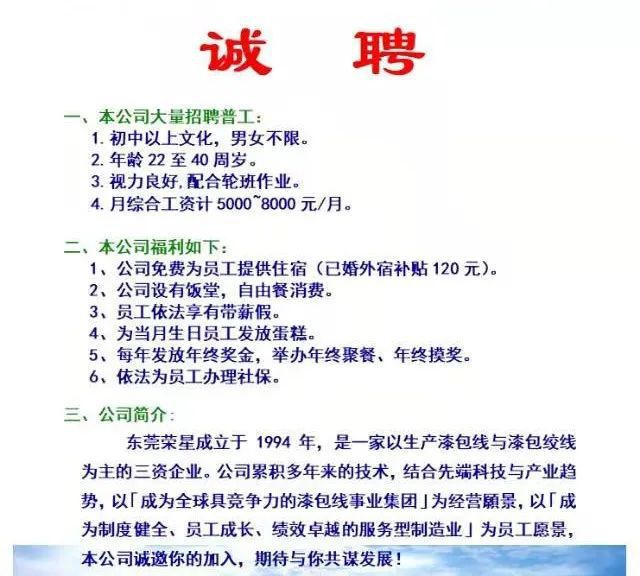 诚 聘

一、本公司大量招聘普工：

1. 初中以上文化，男女不限。

2. 年龄 22 至 40 周岁。

3. 视力良好,配合轮班作业。

4. 月综合工资计 5000~8000 元/月。

二、本公司福利如下：

1、公司免费为员工提供住宿（已婚外宿补贴 120 元）。

2、公司设有饭堂，自由餐消费。

3、员工依法享有带薪假。

4、为当月生日员工发放蛋糕。

5、每年发放年终奖金，举办年终聚餐、年终摸奖。

6、依法为员工办理社保。

三、公司简介：

东莞荣星成立于 1994 年，是一家以生产漆包线与漆包绞线为主的三资企业。公司累积多年来的技术，结合先端科技与产业趋势，以「成为全球具竞争力的漆包线事业集团」为经营願景，以「成为制度健全、员工成长、绩效卓越的服务型制造业」为员工愿景，本公司诚邀你的加入，期待与你共谋发展！